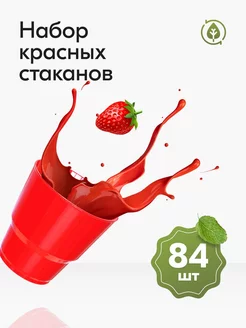 Набор красных стаканов

84
шт